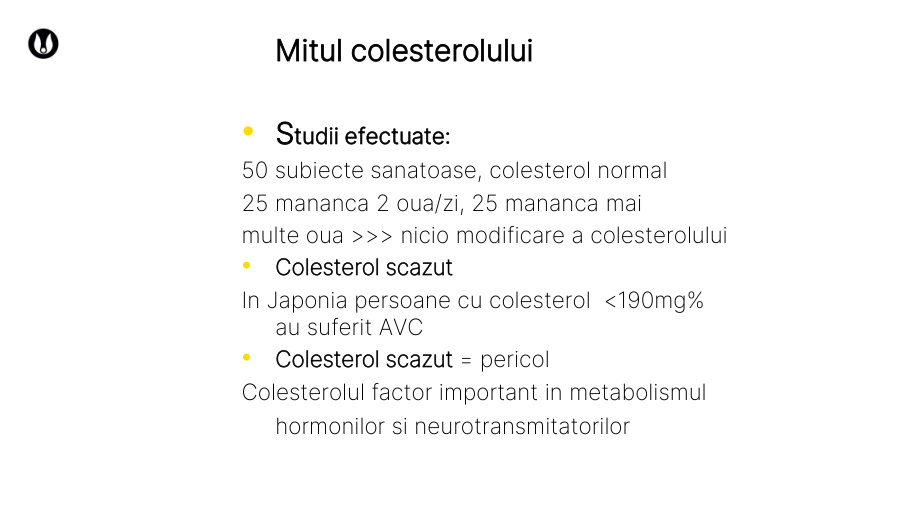 Mitul colesterolului

• Studii efectuate:

50 subiecte sanatoase, colesterol normal

25 mananca 2 oua/zi, 25 mananca mai multe oua >>> nicio modificare a colesterolului

• Colesterol scazut

In Japonia persoane cu colesterol <190mg% au suferit AVC

• Colesterol scazut = pericol

Colesterolul factor important in metabolismul hormonilor si neurotransmitatorilor